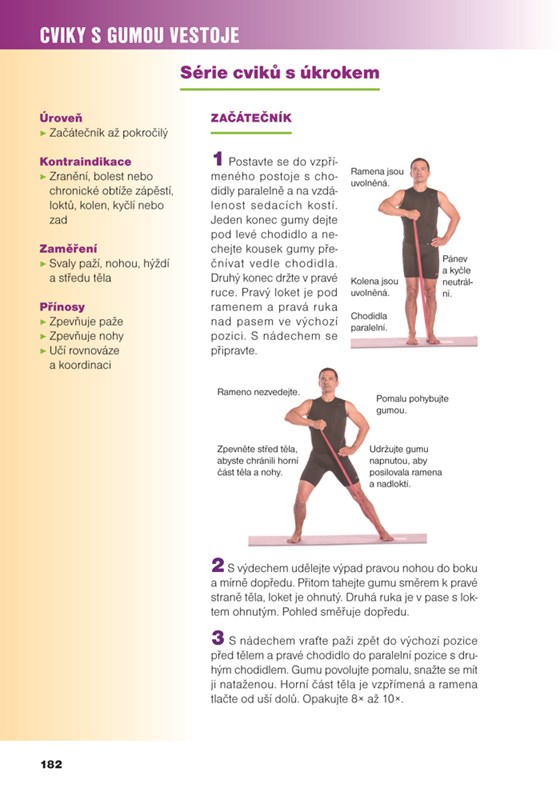 CVIKY S GUMOU VESTOJE

Série cviků s úkrokem

Úroveň
► Začátečník až pokročilý

Kontraindikace
► Zranění, bolest nebo chronické obtíže zápěstí, loktů, kolen, kyčlí nebo zad

Zaměření
► Svaly paží, nohou, hýždí a středu těla

Přínosy
► Zpevňuje paže
► Zpevňuje nohy
► Učí rovnováze a koordinaci

ZAČÁTEČNÍK

1 Postavte se do vzpřímeného postoje s chodidly paralelně a na vzdálenost sedacích kostí. Jeden konec gumy dejte pod levé chodidlo a nechejte kousek gumy přečnívat vedle chodidla. Druhý konec držte v pravé ruce. Pravý loket je pod ramenem a pravá ruka nad pasem ve výchozí pozici. S nádechem se připravte.

Ramena jsou uvolněná.

Pánev a kyčle neutrální.

Kolena jsou uvolněná.

Chodidla paralelní.

Rameno nezvedejte.

Pomalu pohybujte gumou.

Zpevněte střed těla, abyste chránili horní část těla a nohy.

Udržujte gumu napnutou, aby posilovala ramena a nadloktí.

2 S výdechem udělejte výpad pravou nohou do boku a mírně dopředu. Přitom tahejte gumu směrem k pravé straně těla, loket je ohnutý. Druhá ruka je v pase s loktem ohnutým. Pohled směřuje dopředu.

3 S nádechem vraťte paži zpět do výchozí pozice před tělem a pravé chodidlo do paralelní pozice s druhým chodidlem. Gumu povolujte pomalu, snažte se mít ji nataženou. Horní část těla je vzpřímená a ramena tlačte od uší dolů. Opakujte 8× až 10×.

182